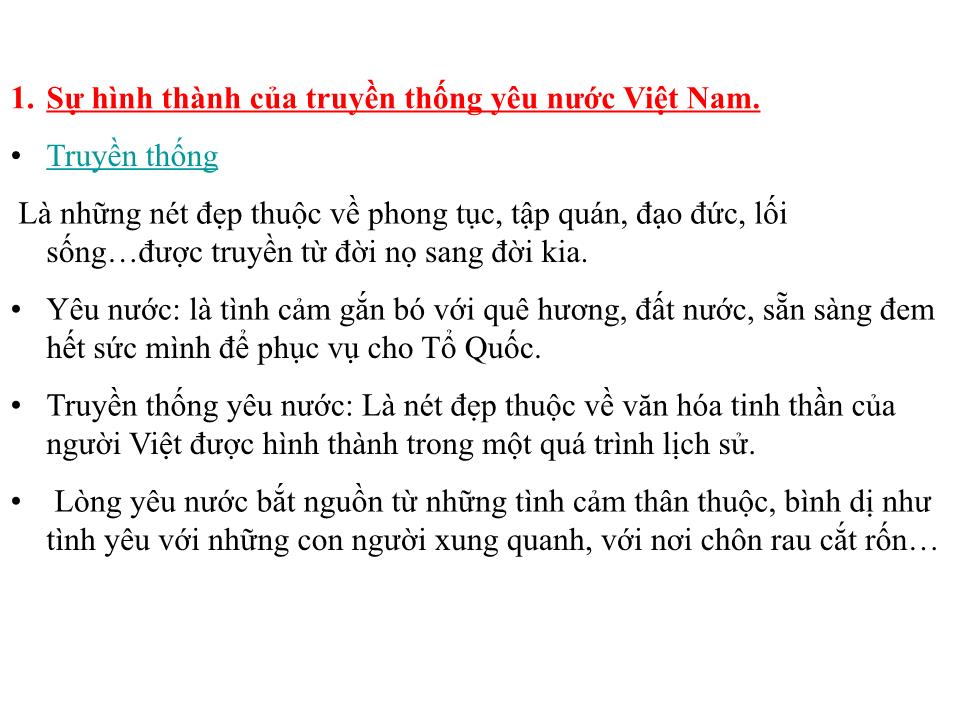 1. Sự hình thành của truyền thống yêu nước Việt Nam.

• Truyền thống

Là những nét đẹp thuộc về phong tục, tập quán, đạo đức, lối sống…được truyền từ đời nọ sang đời kia.

• Yêu nước: là tình cảm gắn bó với quê hương, đất nước, sẵn sàng đem hết sức mình để phục vụ cho Tổ Quốc.

• Truyền thống yêu nước: Là nét đẹp thuộc về văn hóa tinh thần của người Việt được hình thành trong một quá trình lịch sử.

• Lòng yêu nước bắt nguồn từ những tình cảm thân thuộc, bình dị như tình yêu với những con người xung quanh, với nơi chôn rau cắt rốn…